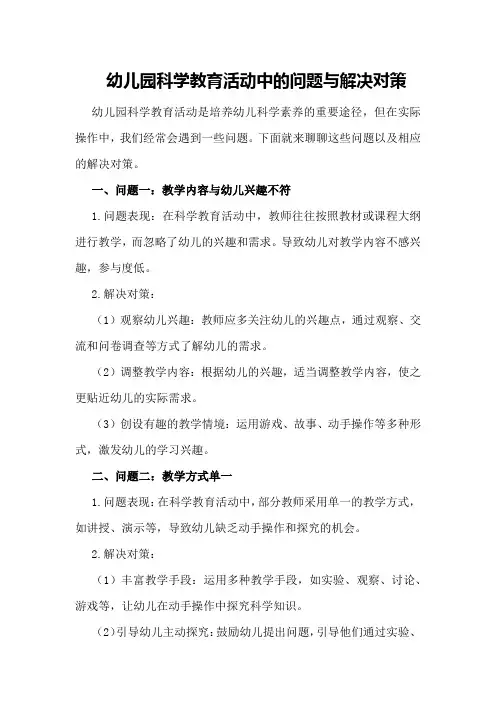 幼儿园科学教育活动中的问题与解决对策

幼儿园科学教育活动是培养幼儿科学素养的重要途径，但在实际操作中，我们经常会遇到一些问题。下面就来聊聊这些问题以及相应的解决对策。

一、问题一：教学内容与幼儿兴趣不符

1.问题表现：在科学教育活动中，教师往往按照教材或课程大纲进行教学，而忽略了幼儿的兴趣和需求。导致幼儿对教学内容不感兴趣，参与度低。

2.解决对策：

（1）观察幼儿兴趣：教师应多关注幼儿的兴趣点，通过观察、交流和问卷调查等方式了解幼儿的需求。

（2）调整教学内容：根据幼儿的兴趣，适当调整教学内容，使之更贴近幼儿的实际需求。

（3）创设有趣的教学情境：运用游戏、故事、动手操作等多种形式，激发幼儿的学习兴趣。

二、问题二：教学方式单一

1.问题表现：在科学教育活动中，部分教师采用单一的教学方式，如讲授、演示等，导致幼儿缺乏动手操作和探究的机会。

2.解决对策：

（1）丰富教学手段：运用多种教学手段，如实验、观察、讨论、游戏等，让幼儿在动手操作中探究科学知识。

（2）引导幼儿主动探究：鼓励幼儿提出问题，引导他们通过实验、